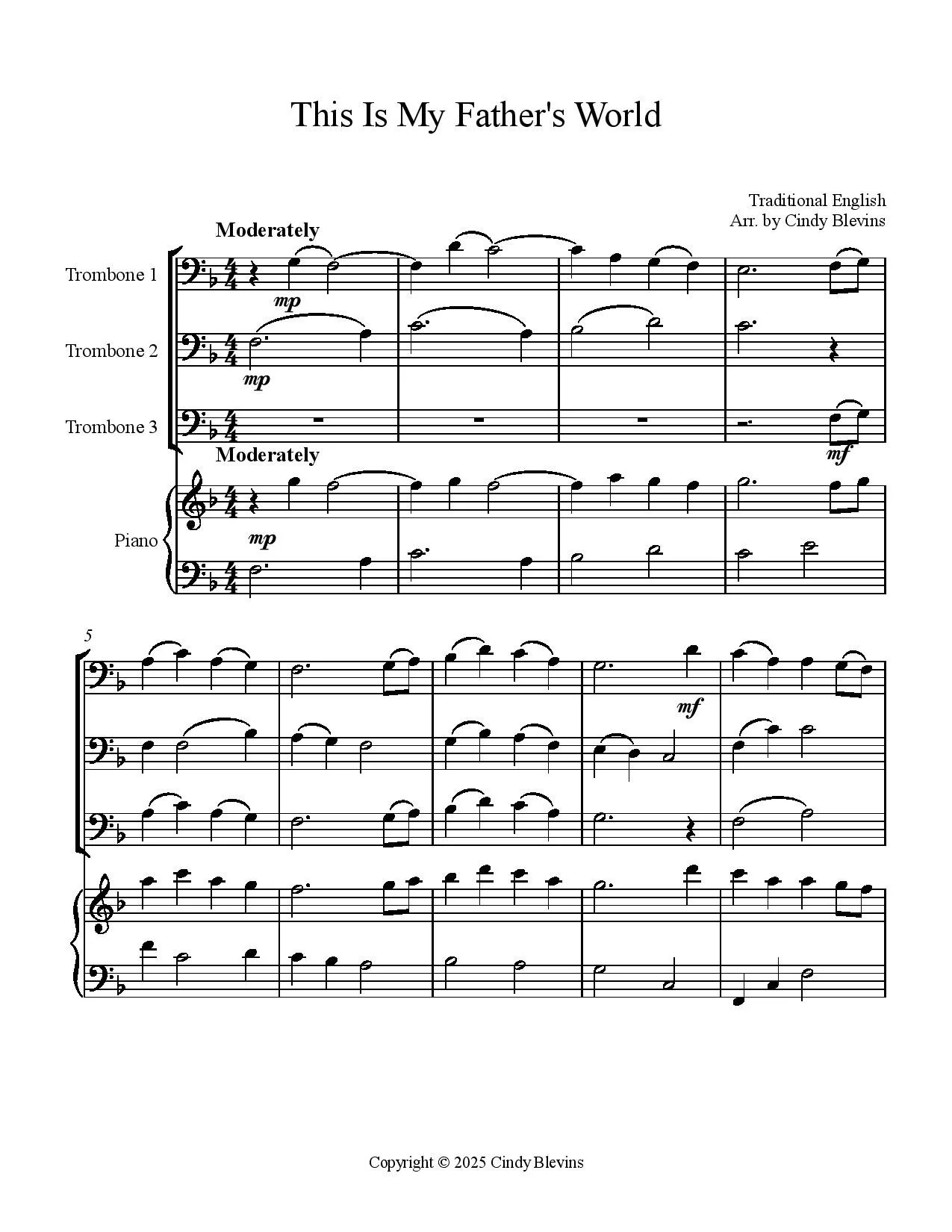 This Is My Father's World

Traditional English
Arr. by Cindy Blevins

Moderately

Trombone 1

mp

Trombone 2

mp

Trombone 3

mf

Moderately

Piano

mp

5

mf

Copyright © 2025 Cindy Blevins